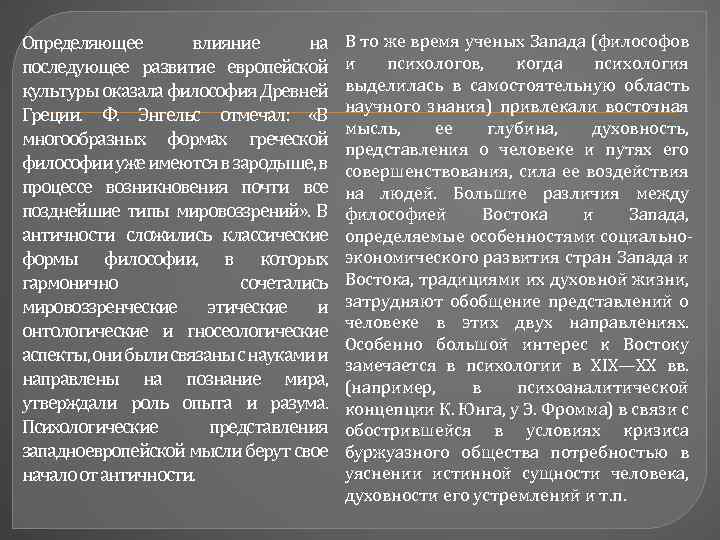 Определяющее влияние на последующее развитие европейской культуры оказала философия Древней Греции. Ф. Энгельс отмечал: «В многообразных формах греческой философии уже имеются в зародыше, в процессе возникновения почти все позднейшие типы мировоззрений». В античности сложились классические формы философии, в которых гармонично сочетались мировоззренческие этические и онтологические и гносеологические аспекты, они были связаны с науками и направлены на познание мира, утверждали роль опыта и разума. Психологические представления западноевропейской мысли берут свое начало от античности.

В то же время ученых Запада (философов и психологов, когда психология выделилась в самостоятельную область научного знания) привлекали восточная мысль, ее глубина, духовность, представления о человеке и путях его совершенствования, сила ее воздействия на людей. Большие различия между философией Востока и Запада, определяемые особенностями социально-экономического развития стран Запада и Востока, традициями их духовной жизни, затрудняют обобщение представлений о человеке в этих двух направлениях. Особенно большой интерес к Востоку замечается в психологии в XIX—XX вв. (например, в психоаналитической концепции К. Юнга, у Э. Фромма) в связи с обострившейся в условиях кризиса буржуазного общества потребностью в уяснении истинной сущности человека, духовности его устремлений и т.п.